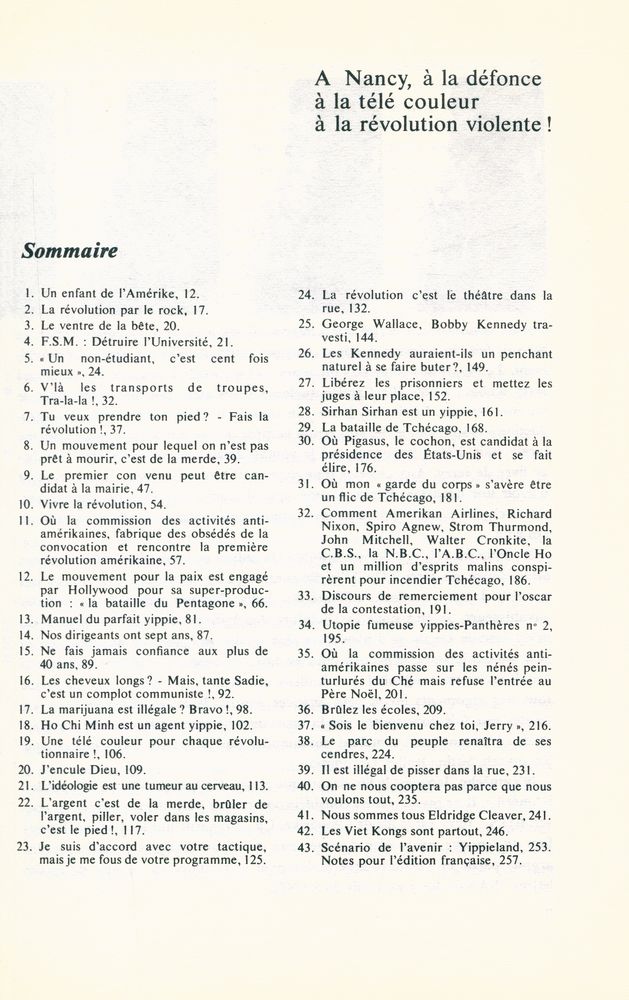 A Nancy, à la défonce
à la télé couleur
à la révolution violente !

Sommaire

1. Un enfant de l'Amérike, 12.
2. La révolution par le rock, 17.
3. Le ventre de la bête, 20.
4. F.S.M. : Détruire l'Université, 21.
5. « Un non-étudiant, c'est cent fois mieux », 24.
6. V'là les transports de troupes, Tra-la-la !, 32.
7. Tu veux prendre ton pied ? - Fais la révolution !, 37.
8. Un mouvement pour lequel on n'est pas prêt à mourir, c'est de la merde, 39.
9. Le premier con venu peut être candidat à la mairie, 47.
10. Vivre la révolution, 54.
11. Où la commission des activités anti-amérikaines, fabrique des obsédés de la convocation et rencontre la première révolution amérikaine, 57.
12. Le mouvement pour la paix est engagé par Hollywood pour sa super-production : « la bataille du Pentagone », 66.
13. Manuel du parfait yippie, 81.
14. Nos dirigeants ont sept ans, 87.
15. Ne fais jamais confiance aux plus de 40 ans, 89.
16. Les cheveux longs ? - Mais, tante Sadie, c'est un complot communiste !, 92.
17. La marijuana est illégale ? Bravo !, 98.
18. Ho Chi Minh est un agent yippie, 102.
19. Une télé couleur pour chaque révolutionnaire !, 106.
20. J'encule Dieu, 109.
21. L'idéologie est une tumeur au cerveau, 113.
22. L'argent c'est de la merde, brûler de l'argent, piller, voler dans les magasins, c'est le pied !, 117.
23. Je suis d'accord avec votre tactique, mais je me fous de votre programme, 125.
24. La révolution c'est le théâtre dans la rue, 132.
25. George Wallace, Bobby Kennedy travesti, 144.
26. Les Kennedy auraient-ils un penchant naturel à se faire buter ?, 149.
27. Libérez les prisonniers et mettez les juges à leur place, 152.
28. Sirhan Sirhan est un yippie, 161.
29. La bataille de Tchécago, 168.
30. Où Pigasus, le cochon, est candidat à la présidence des États-Unis et se fait élire, 176.
31. Où mon « garde du corps » s'avère être un flic de Tchécago, 181.
32. Comment Amerikan Airlines, Richard Nixon, Spiro Agnew, Strom Thurmond, John Mitchell, Walter Cronkite, la C.B.S., la N.B.C., l'A.B.C., l'Oncle Ho et un million d'esprits malins conspirèrent pour incendier Tchécago, 186.
33. Discours de remerciement pour l'oscar de la contestation, 191.
34. Utopie fumeuse yippies-Panthères n° 2, 195.
35. Où la commission des activités anti-amérikaines passe sur les nénés peinturlurés du Ché mais refuse l'entrée au Père Noël, 201.
36. Brûlez les écoles, 209.
37. « Sois le bienvenu chez toi, Jerry », 216.
38. Le parc du peuple renaîtra de ses cendres, 224.
39. Il est illégal de pisser dans la rue, 231.
40. On ne nous cooptera pas parce que nous voulons tout, 235.
41. Nous sommes tous Eldridge Cleaver, 241.
42. Les Viet Kongs sont partout, 246.
43. Scénario de l'avenir : Yippieland, 253.
Notes pour l'édition française, 257.